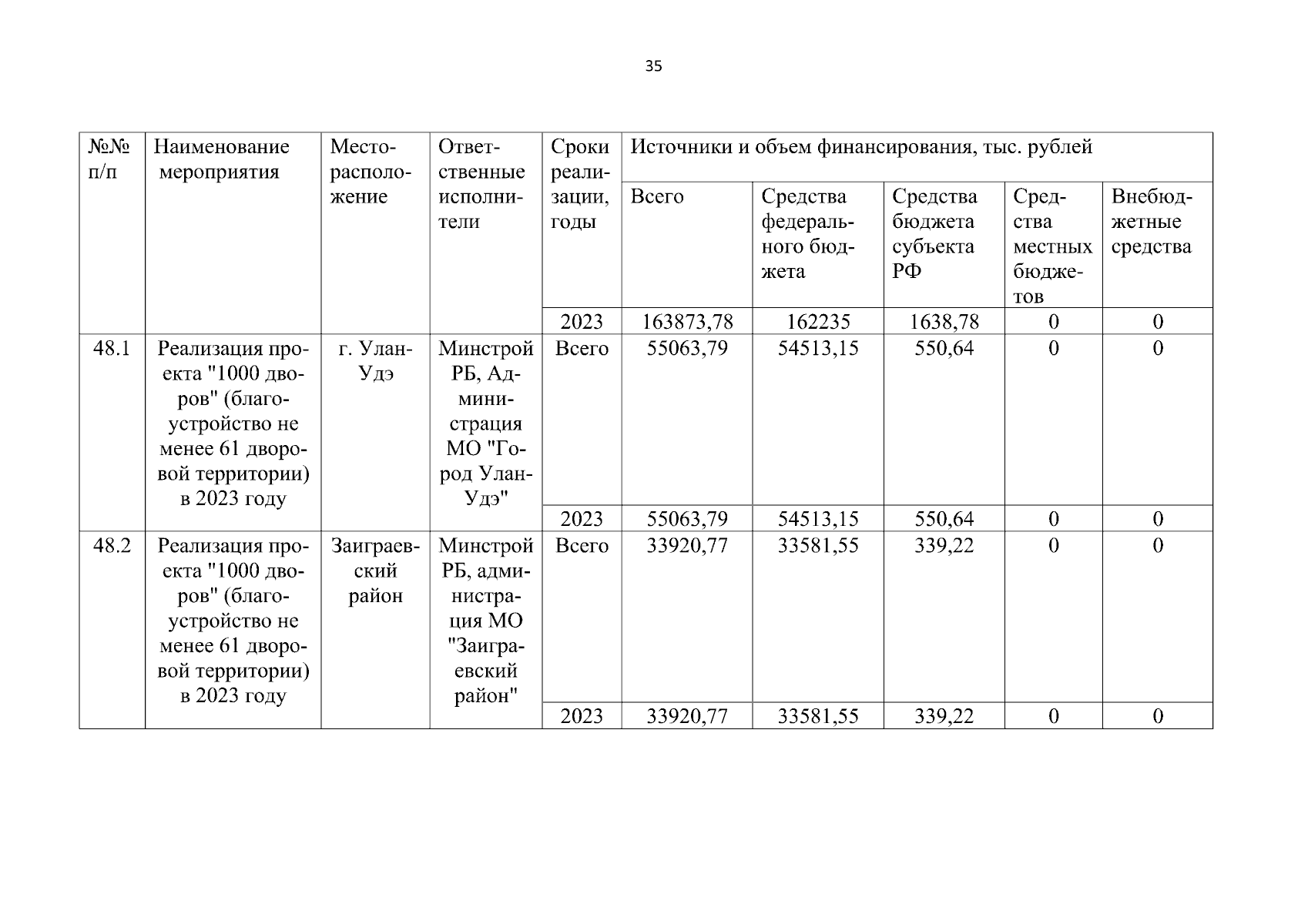 35

| №№ п/п | Наименование мероприятия | Месторасположение | Ответственные исполнители | Сроки реализации, годы | Источники и объем финансирования, тыс. рублей | | | | |
|---|---|---|---|---|---|---|---|---|---|
| | | | | | Всего | Средства федерального бюджета | Средства бюджета субъекта РФ | Средства местных бюджетов | Внебюджетные средства |
| | | | | 2023 | 163873,78 | 162235 | 1638,78 | 0 | 0 |
| 48.1 | Реализация проекта "1000 дворов" (благоустройство не менее 61 дворовой территории) в 2023 году | г. Улан-Удэ | Минстрой РБ, Администрация МО "Город Улан-Удэ" | Всего | 55063,79 | 54513,15 | 550,64 | 0 | 0 |
| | | | | 2023 | 55063,79 | 54513,15 | 550,64 | 0 | 0 |
| 48.2 | Реализация проекта "1000 дворов" (благоустройство не менее 61 дворовой территории) в 2023 году | Заиграевский район | Минстрой РБ, администрация МО "Заиграевский район" | Всего | 33920,77 | 33581,55 | 339,22 | 0 | 0 |
| | | | | 2023 | 33920,77 | 33581,55 | 339,22 | 0 | 0 |